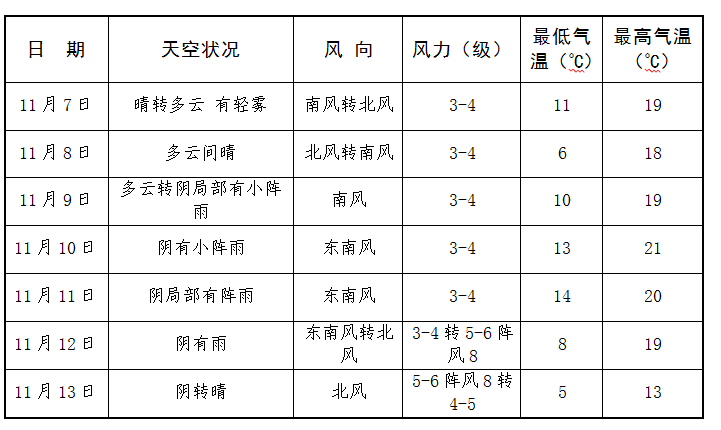 | 日　期 | 天空状况 | 风 向 | 风力（级） | 最低气温（℃） | 最高气温（℃） |
|---|---|---|---|---|---|
| 11月7日 | 晴转多云 有轻雾 | 南风转北风 | 3-4 | 11 | 19 |
| 11月8日 | 多云间晴 | 北风转南风 | 3-4 | 6 | 18 |
| 11月9日 | 多云转阴局部有小阵雨 | 南风 | 3-4 | 10 | 19 |
| 11月10日 | 阴有小阵雨 | 东南风 | 3-4 | 13 | 21 |
| 11月11日 | 阴局部有阵雨 | 东南风 | 3-4 | 14 | 20 |
| 11月12日 | 阴有雨 | 东南风转北风 | 3-4转5-6阵风8 | 8 | 19 |
| 11月13日 | 阴转晴 | 北风 | 5-6阵风8转4-5 | 5 | 13 |